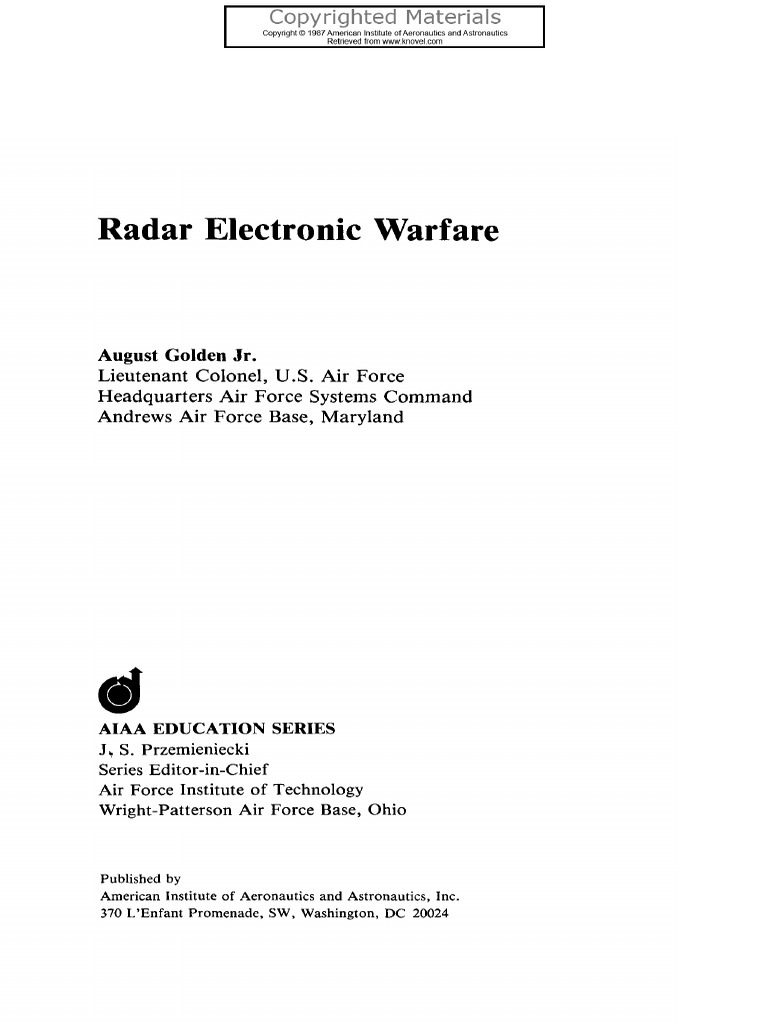 Copyrighted Materials
Copyright © 1987 American Institute of Aeronautics and Astronautics
Retrieved from www.knovel.com

Radar Electronic Warfare

August Golden Jr.
Lieutenant Colonel, U.S. Air Force
Headquarters Air Force Systems Command
Andrews Air Force Base, Maryland

AIAA EDUCATION SERIES
J. S. Przemieniecki
Series Editor-in-Chief
Air Force Institute of Technology
Wright-Patterson Air Force Base, Ohio

Published by
American Institute of Aeronautics and Astronautics, Inc.
370 L'Enfant Promenade, SW, Washington, DC 20024